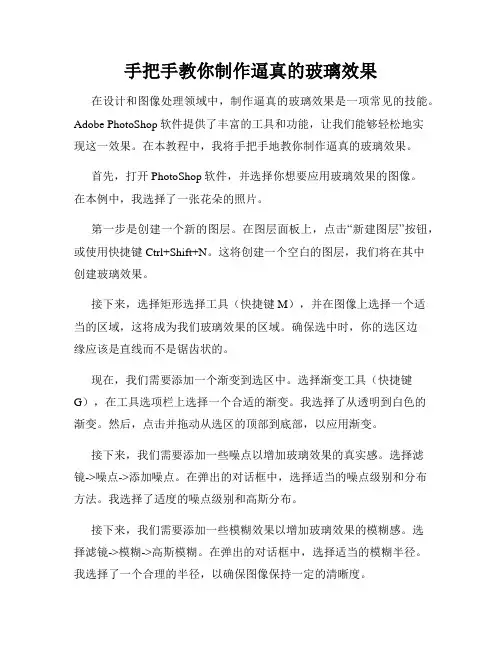 手把手教你制作逼真的玻璃效果

在设计和图像处理领域中，制作逼真的玻璃效果是一项常见的技能。Adobe PhotoShop 软件提供了丰富的工具和功能，让我们能够轻松地实现这一效果。在本教程中，我将手把手地教你制作逼真的玻璃效果。

首先，打开 PhotoShop 软件，并选择你想要应用玻璃效果的图像。在本例中，我选择了一张花朵的照片。

第一步是创建一个新的图层。在图层面板上，点击“新建图层”按钮，或使用快捷键 Ctrl+Shift+N。这将创建一个空白的图层，我们将在其中创建玻璃效果。

接下来，选择矩形选择工具（快捷键 M），并在图像上选择一个适当的区域，这将成为我们玻璃效果的区域。确保选中时，你的选区边缘应该是直线而不是锯齿状的。

现在，我们需要添加一个渐变到选区中。选择渐变工具（快捷键 G），在工具选项栏上选择一个合适的渐变。我选择了从透明到白色的渐变。然后，点击并拖动从选区的顶部到底部，以应用渐变。

接下来，我们需要添加一些噪点以增加玻璃效果的真实感。选择滤镜->噪点->添加噪点。在弹出的对话框中，选择适当的噪点级别和分布方法。我选择了适度的噪点级别和高斯分布。

接下来，我们需要添加一些模糊效果以增加玻璃效果的模糊感。选择滤镜->模糊->高斯模糊。在弹出的对话框中，选择适当的模糊半径。我选择了一个合理的半径，以确保图像保持一定的清晰度。